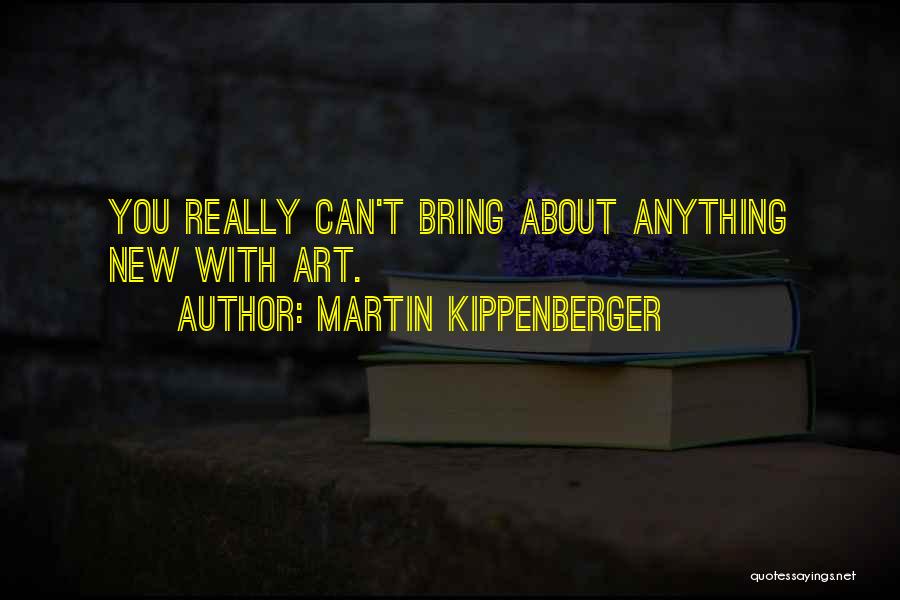 YOU REALLY CAN'T BRING ABOUT ANYTHING NEW WITH ART.

AUTHOR: MARTIN KIPPENBERGER

quotessayings.net